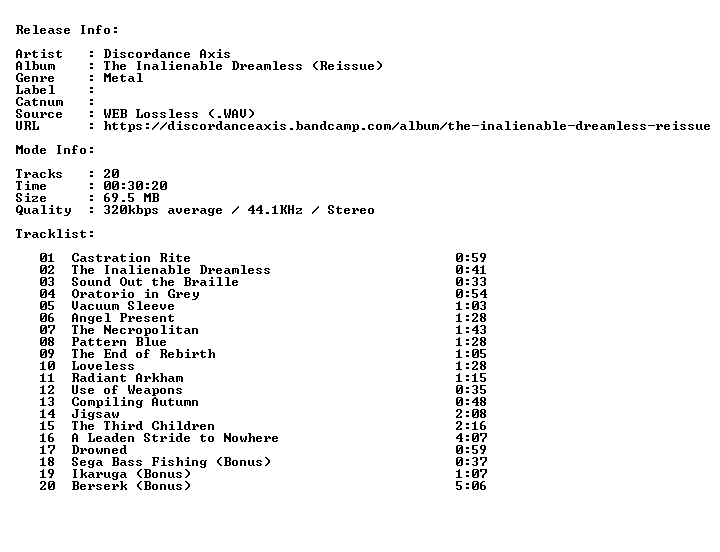 Release Info:

Artist : Discordance Axis
Album : The Inalienable Dreamless (Reissue)
Genre : Metal
Label :
Catnum :
Source : WEB Lossless (.WAV)
URL : https://discordanceaxis.bandcamp.com/album/the-inalienable-dreamless-reissue

Mode Info:

Tracks : 20
Time : 00:30:20
Size : 69.5 MB
Quality : 320kbps average / 44.1KHz / Stereo

Tracklist:

01 Castration Rite 0:59
02 The Inalienable Dreamless 0:41
03 Sound Out the Braille 0:33
04 Oratorio in Grey 0:54
05 Vacuum Sleeve 1:03
06 Angel Present 1:28
07 The Necropolitan 1:43
08 Pattern Blue 1:28
09 The End of Rebirth 1:05
10 Loveless 1:28
11 Radiant Arkham 1:15
12 Use of Weapons 0:35
13 Compiling Autumn 0:48
14 Jigsaw 2:08
15 The Third Children 2:16
16 A Leaden Stride to Nowhere 4:07
17 Drowned 0:59
18 Sega Bass Fishing (Bonus) 0:37
19 Ikaruga (Bonus) 1:07
20 Berserk (Bonus) 5:06